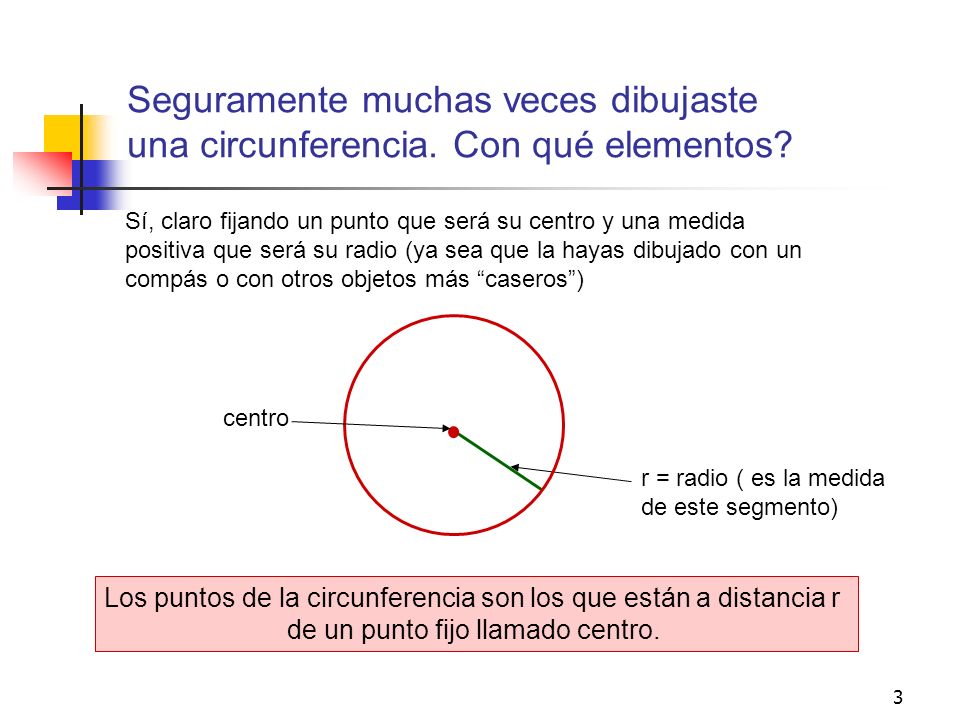 Seguramente muchas veces dibujaste una circunferencia. Con qué elementos?

Sí, claro fijando un punto que será su centro y una medida positiva que será su radio (ya sea que la hayas dibujado con un compás o con otros objetos más “caseros”)

centro

r = radio ( es la medida de este segmento)

Los puntos de la circunferencia son los que están a distancia r de un punto fijo llamado centro.

3